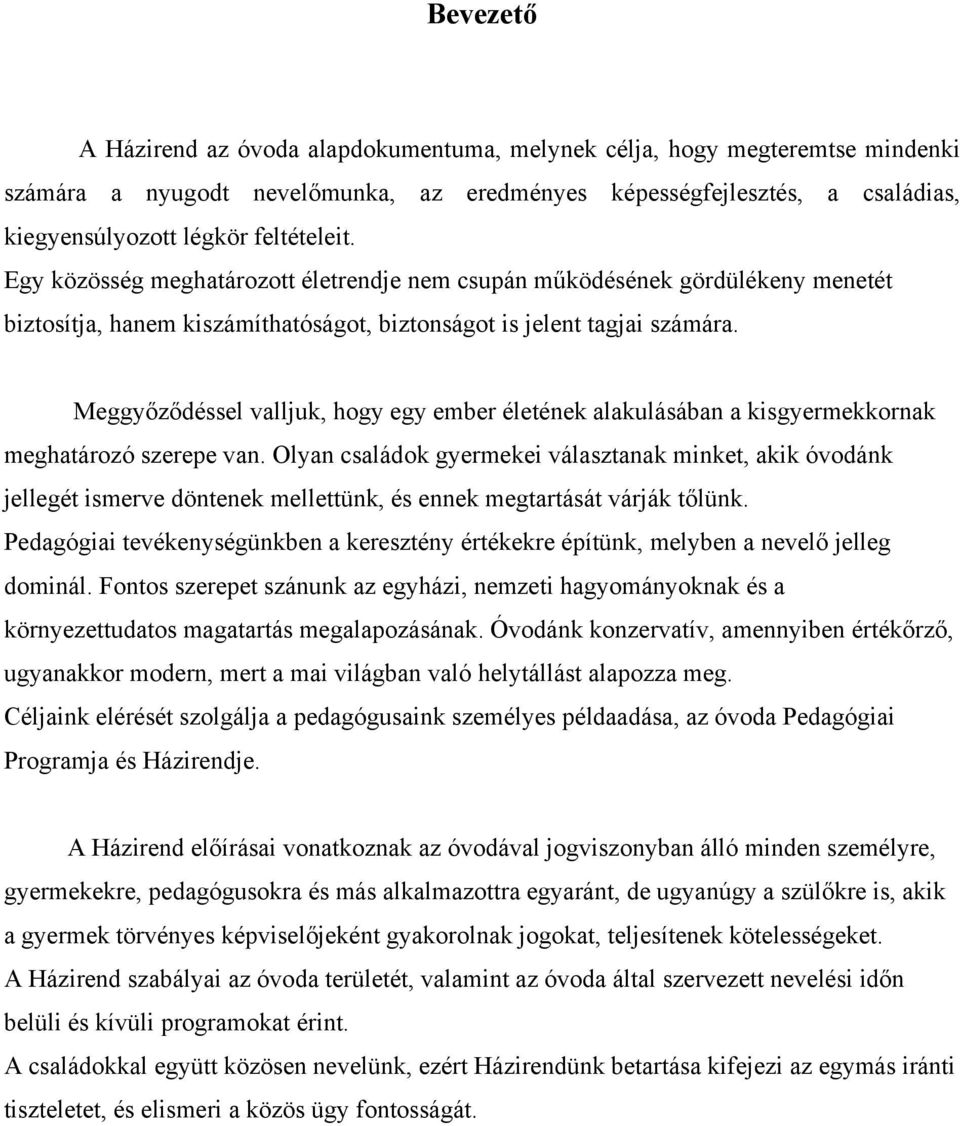 Bevezető

A Házirend az óvoda alapdokumentuma, melynek célja, hogy megteremtse mindenki számára a nyugodt nevelőmunka, az eredményes képességfejlesztés, a családias, kiegyensúlyozott légkör feltételeit.
Egy közösség meghatározott életrendje nem csupán működésének gördülékeny menetét biztosítja, hanem kiszámíthatóságot, biztonságot is jelent tagjai számára.

Meggyőződéssel valljuk, hogy egy ember életének alakulásában a kisgyermekkornak meghatározó szerepe van. Olyan családok gyermekei választanak minket, akik óvodánk jellegét ismerve döntenek mellettünk, és ennek megtartását várják tőlünk.
Pedagógiai tevékenységünkben a keresztény értékekre építünk, melyben a nevelő jelleg dominál. Fontos szerepet szánunk az egyházi, nemzeti hagyományoknak és a környezettudatos magatartás megalapozásának. Óvodánk konzervatív, amennyiben értékőrző, ugyanakkor modern, mert a mai világban való helytállást alapozza meg.
Céljaink elérését szolgálja a pedagógusaink személyes példaadása, az óvoda Pedagógiai Programja és Házirendje.

A Házirend előírásai vonatkoznak az óvodával jogviszonyban álló minden személyre, gyermekekre, pedagógusokra és más alkalmazottra egyaránt, de ugyanúgy a szülőkre is, akik a gyermek törvényes képviselőjeként gyakorolnak jogokat, teljesítenek kötelességeket.
A Házirend szabályai az óvoda területét, valamint az óvoda által szervezett nevelési időn belüli és kívüli programokat érint.
A családokkal együtt közösen nevelünk, ezért Házirendünk betartása kifejezi az egymás iránti tiszteletet, és elismeri a közös ügy fontosságát.